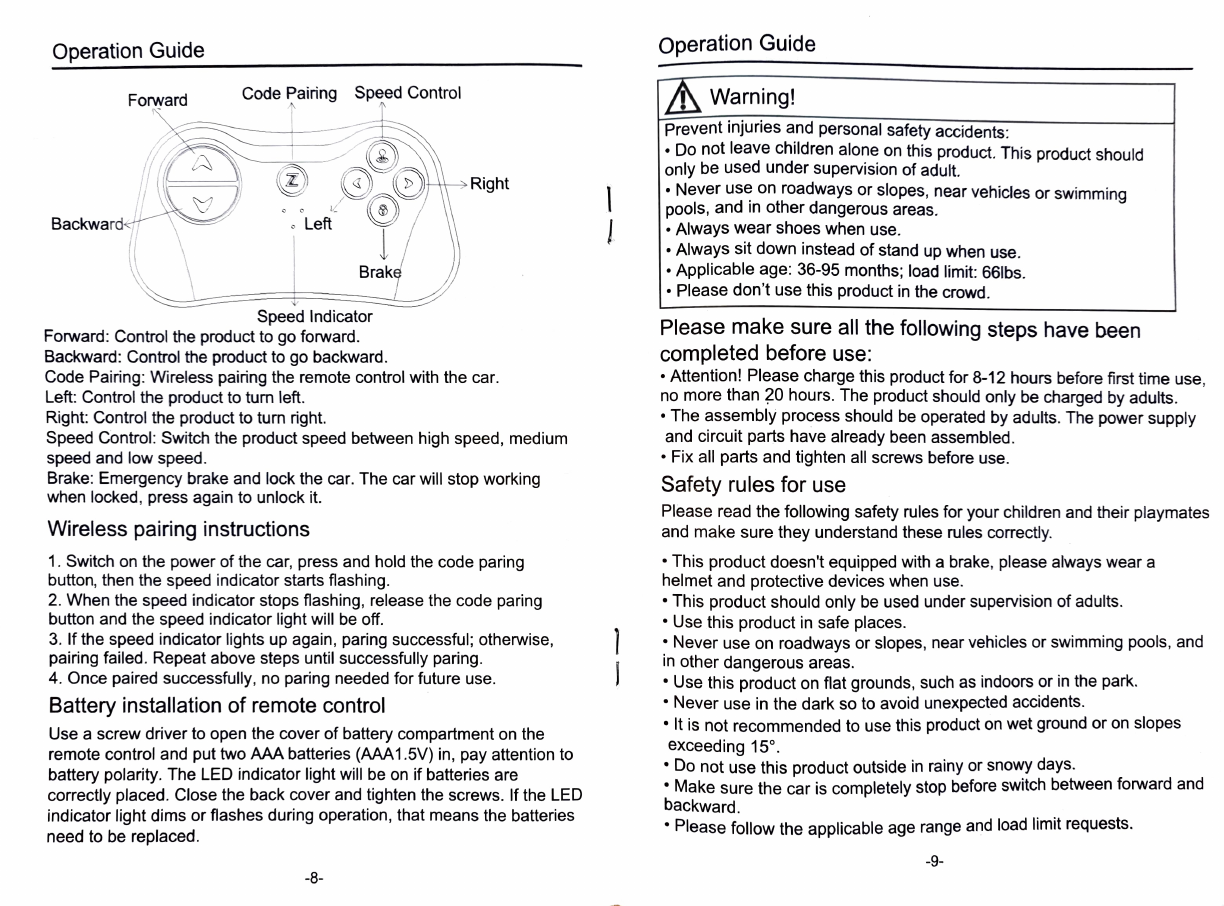 Operation Guide

Forward

Code Pairing

Speed Control

Right

Backward

Left

Brake

Speed Indicator

Forward: Control the product to go forward.
Backward: Control the product to go backward.
Code Pairing: Wireless pairing the remote control with the car.
Left: Control the product to turn left.
Right: Control the product to turn right.
Speed Control: Switch the product speed between high speed, medium speed and low speed.
Brake: Emergency brake and lock the car. The car will stop working when locked, press again to unlock it.

Wireless pairing instructions

1. Switch on the power of the car, press and hold the code paring button, then the speed indicator starts flashing.
2. When the speed indicator stops flashing, release the code paring button and the speed indicator light will be off.
3. If the speed indicator lights up again, paring successful; otherwise, pairing failed. Repeat above steps until successfully paring.
4. Once paired successfully, no paring needed for future use.

Battery installation of remote control

Use a screw driver to open the cover of battery compartment on the remote control and put two AAA batteries (AAA1.5V) in, pay attention to battery polarity. The LED indicator light will be on if batteries are correctly placed. Close the back cover and tighten the screws. If the LED indicator light dims or flashes during operation, that means the batteries need to be replaced.

-8-

Operation Guide

Warning!

Prevent injuries and personal safety accidents:
• Do not leave children alone on this product. This product should only be used under supervision of adult.
• Never use on roadways or slopes, near vehicles or swimming pools, and in other dangerous areas.
• Always wear shoes when use.
• Always sit down instead of stand up when use.
• Applicable age: 36-95 months; load limit: 66lbs.
• Please don't use this product in the crowd.

Please make sure all the following steps have been completed before use:

• Attention! Please charge this product for 8-12 hours before first time use, no more than 20 hours. The product should only be charged by adults.
• The assembly process should be operated by adults. The power supply and circuit parts have already been assembled.
• Fix all parts and tighten all screws before use.

Safety rules for use

Please read the following safety rules for your children and their playmates and make sure they understand these rules correctly.

• This product doesn't equipped with a brake, please always wear a helmet and protective devices when use.
• This product should only be used under supervision of adults.
• Use this product in safe places.
• Never use on roadways or slopes, near vehicles or swimming pools, and in other dangerous areas.
• Use this product on flat grounds, such as indoors or in the park.
• Never use in the dark so to avoid unexpected accidents.
• It is not recommended to use this product on wet ground or on slopes exceeding 15°.
• Do not use this product outside in rainy or snowy days.
• Make sure the car is completely stop before switch between forward and backward.
• Please follow the applicable age range and load limit requests.

-9-